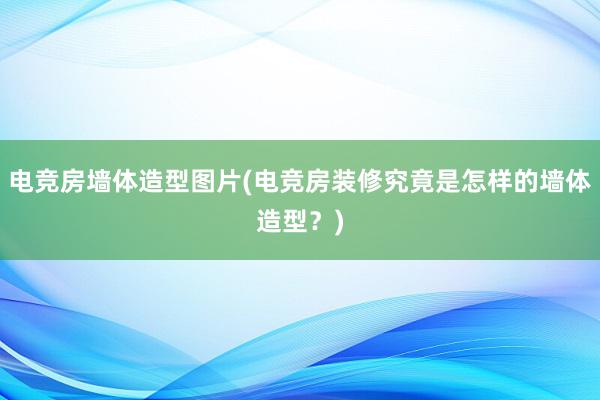 电竞房墙体造型图片(电竞房装修究竟是怎样的墙体造型？)